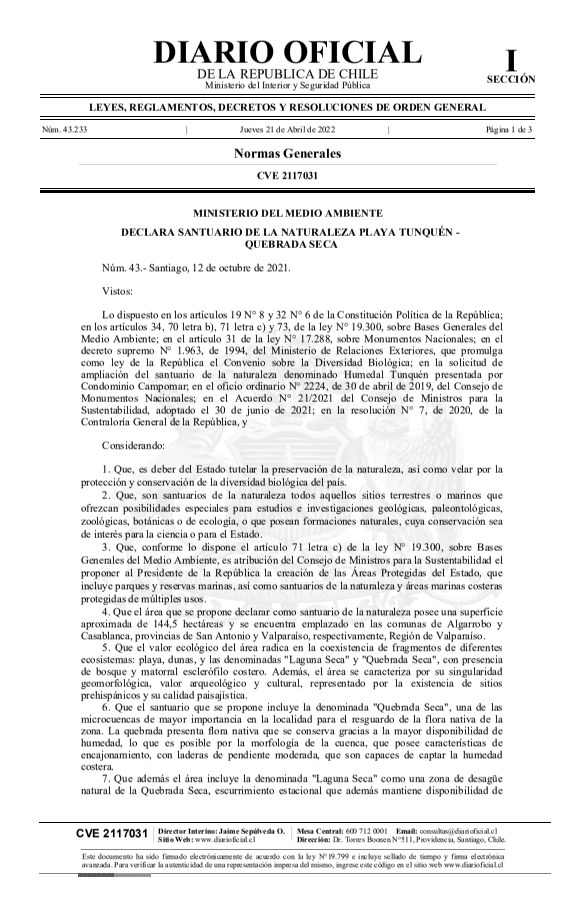 DIARIO OFICIAL
DE LA REPUBLICA DE CHILE
Ministerio del Interior y Seguridad Pública

I
SECCIÓN

LEYES, REGLAMENTOS, DECRETOS Y RESOLUCIONES DE ORDEN GENERAL

Núm. 43.233 | Jueves 21 de Abril de 2022 | Página 1 de 3

Normas Generales

CVE 2117031

MINISTERIO DEL MEDIO AMBIENTE

DECLARA SANTUARIO DE LA NATURALEZA PLAYA TUNQUÉN - QUEBRADA SECA

Núm. 43.- Santiago, 12 de octubre de 2021.

Vistos:

Lo dispuesto en los artículos 19 N° 8 y 32 N° 6 de la Constitución Política de la República; en los artículos 34, 70 letra b), 71 letra c) y 73, de la ley N° 19.300, sobre Bases Generales del Medio Ambiente; en el artículo 31 de la ley N° 17.288, sobre Monumentos Nacionales; en el decreto supremo N° 1.963, de 1994, del Ministerio de Relaciones Exteriores, que promulga como ley de la República el Convenio sobre la Diversidad Biológica; en la solicitud de ampliación del santuario de la naturaleza denominado Humedal Tunquén presentada por Condominio Campomar; en el oficio ordinario N° 2224, de 30 de abril de 2019, del Consejo de Monumentos Nacionales; en el Acuerdo N° 21/2021 del Consejo de Ministros para la Sustentabilidad, adoptado el 30 de junio de 2021; en la resolución N° 7, de 2020, de la Contraloría General de la República, y

Considerando:

1. Que, es deber del Estado tutelar la preservación de la naturaleza, así como velar por la protección y conservación de la diversidad biológica del país.
2. Que, son santuarios de la naturaleza todos aquellos sitios terrestres o marinos que ofrezcan posibilidades especiales para estudios e investigaciones geológicas, paleontológicas, zoológicas, botánicas o de ecología, o que posean formaciones naturales, cuya conservación sea de interés para la ciencia o para el Estado.
3. Que, conforme lo dispone el artículo 71 letra c) de la ley N° 19.300, sobre Bases Generales del Medio Ambiente, es atribución del Consejo de Ministros para la Sustentabilidad el proponer al Presidente de la República la creación de las Áreas Protegidas del Estado, que incluye parques y reservas marinas, así como santuarios de la naturaleza y áreas marinas costeras protegidas de múltiples usos.
4. Que el área que se propone declarar como santuario de la naturaleza posee una superficie aproximada de 144,5 hectáreas y se encuentra emplazado en las comunas de Algarrobo y Casablanca, provincias de San Antonio y Valparaíso, respectivamente, Región de Valparaíso.
5. Que el valor ecológico del área radica en la coexistencia de fragmentos de diferentes ecosistemas: playa, dunas, y las denominadas "Laguna Seca" y "Quebrada Seca", con presencia de bosque y matorral esclerófilo costero. Además, el área se caracteriza por su singularidad geomorfológica, valor arqueológico y cultural, representado por la existencia de sitios prehispánicos y su calidad paisajística.
6. Que el santuario que se propone incluye la denominada "Quebrada Seca", una de las microcuencas de mayor importancia en la localidad para el resguardo de la flora nativa de la zona. La quebrada presenta flora nativa que se conserva gracias a la mayor disponibilidad de humedad, lo que es posible por la morfología de la cuenca, que posee características de encajonamiento, con laderas de pendiente moderada, que son capaces de captar la humedad costera.
7. Que además el área incluye la denominada "Laguna Seca" como una zona de desagüe natural de la Quebrada Seca, escurrimiento estacional que además mantiene disponibilidad de

CVE 2117031 | Director Interino: Jaime Sepúlveda O. Sitio Web: www.diarioficial.cl | Mesa Central: 600 712 0001 Email: consultas@diarioficial.cl Dirección: Dr. Torres Boonen N°511, Providencia, Santiago, Chile.

Este documento ha sido firmado electrónicamente de acuerdo con la ley N°19.799 e incluye sellado de tiempo y firma electrónica avanzada. Para verificar la autenticidad de una representación impresa del mismo, ingrese este código en el sitio web www.diarioficial.cl